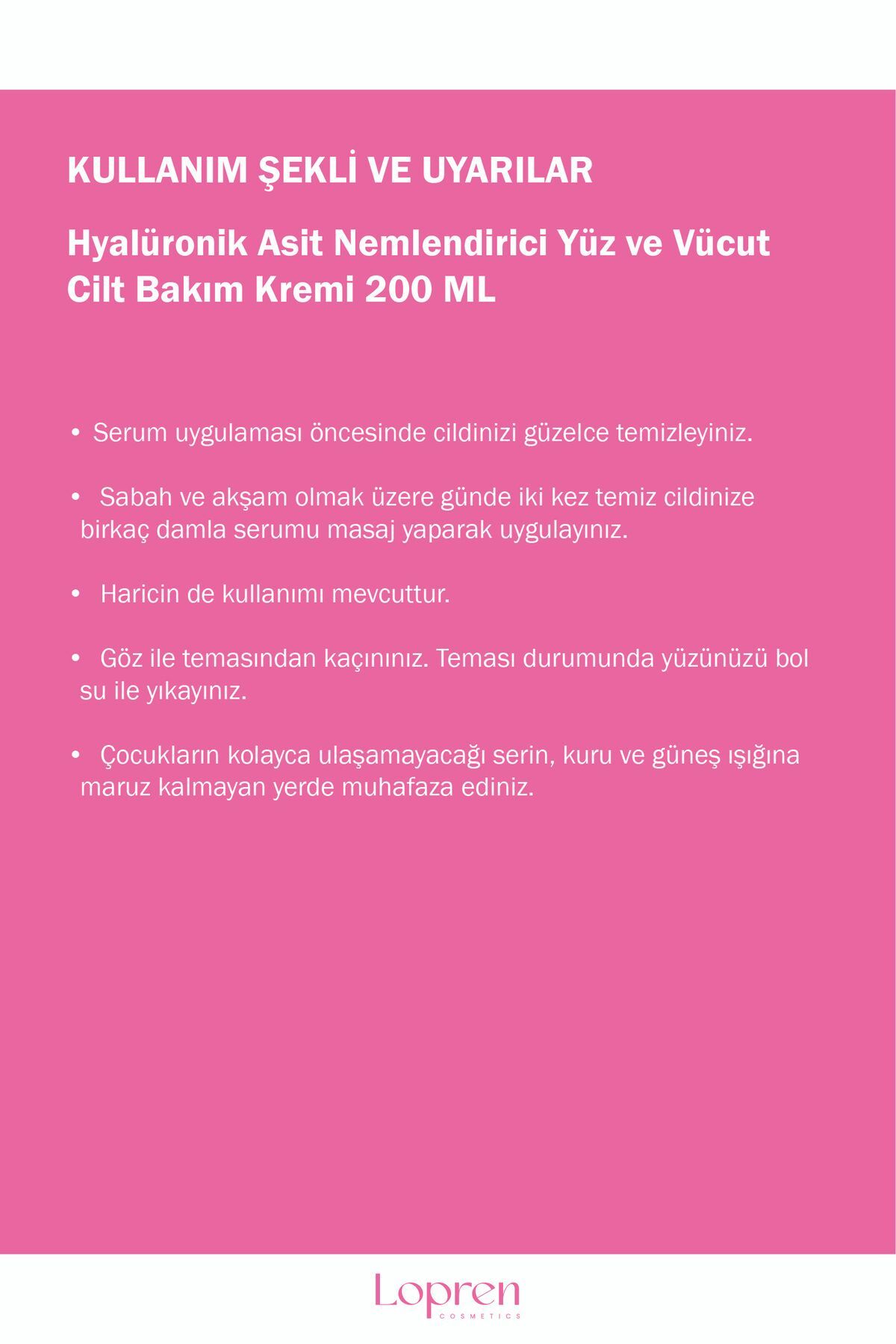 KULLANIM ŞEKLİ VE UYARILAR

Hyalüronik Asit Nemlendirici Yüz ve Vücut Cilt Bakım Kremi 200 ML

• Serum uygulaması öncesinde cildinizi güzelce temizleyiniz.

• Sabah ve akşam olmak üzere günde iki kez temiz cildinize birkaç damla serumu masaj yaparak uygulayınız.

• Haricin de kullanımı mevcuttur.

• Göz ile temasından kaçınınız. Teması durumunda yüzünüzü bol su ile yıkayınız.

• Çocukların kolayca ulaşamayacağı serin, kuru ve güneş ışığına maruz kalmayan yerde muhafaza ediniz.

Lopren
COSMETICS